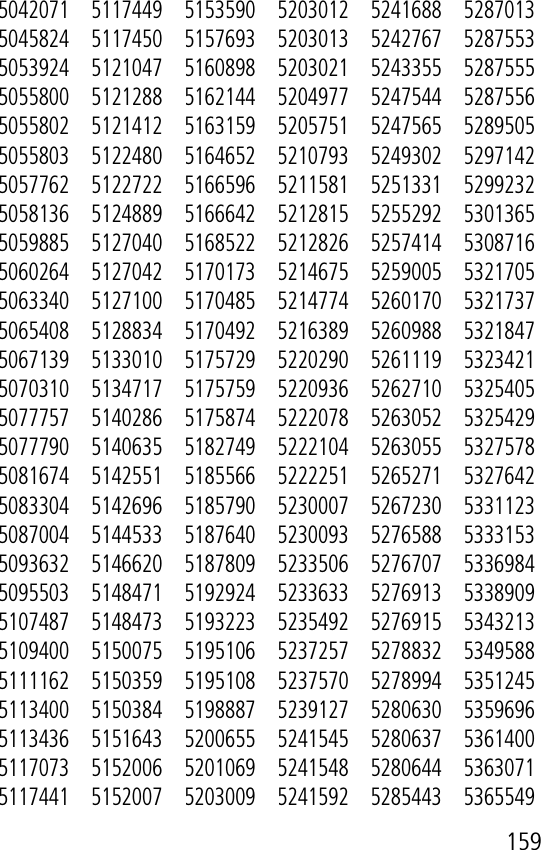 5042071
5045824
5053924
5055800
5055802
5055803
5057762
5058136
5059885
5060264
5063340
5065408
5067139
5070310
5077757
5077790
5081674
5083304
5087004
5093632
5095503
5107487
5109400
5111162
5113400
5113436
5117073
5117441

5117449
5117450
5121047
5121288
5121412
5122480
5122722
5124889
5127040
5127042
5127100
5128834
5133010
5134717
5140286
5140635
5142551
5142696
5144533
5146620
5148471
5148473
5150075
5150359
5150384
5151643
5152006
5152007

5153590
5157693
5160898
5162144
5163159
5164652
5166596
5166642
5168522
5170173
5170485
5170492
5175729
5175759
5175874
5182749
5185566
5185790
5187640
5187809
5192924
5193223
5195106
5195108
5198887
5200655
5201069
5203009

5203012
5203013
5203021
5204977
5205751
5210793
5211581
5212815
5212826
5214675
5214774
5216389
5220290
5220936
5222078
5222104
5222251
5230007
5230093
5233506
5233633
5235492
5237257
5237570
5239127
5241545
5241548
5241592

5241688
5242767
5243355
5247544
5247565
5249302
5251331
5255292
5257414
5259005
5260170
5260988
5261119
5262710
5263052
5263055
5265271
5267230
5276588
5276707
5276913
5276915
5278832
5278994
5280630
5280637
5280644
5285443

5287013
5287553
5287555
5287556
5289505
5297142
5299232
5301365
5308716
5321705
5321737
5321847
5323421
5325405
5325429
5327578
5327642
5331123
5333153
5336984
5338909
5343213
5349588
5351245
5359696
5361400
5363071
5365549

159